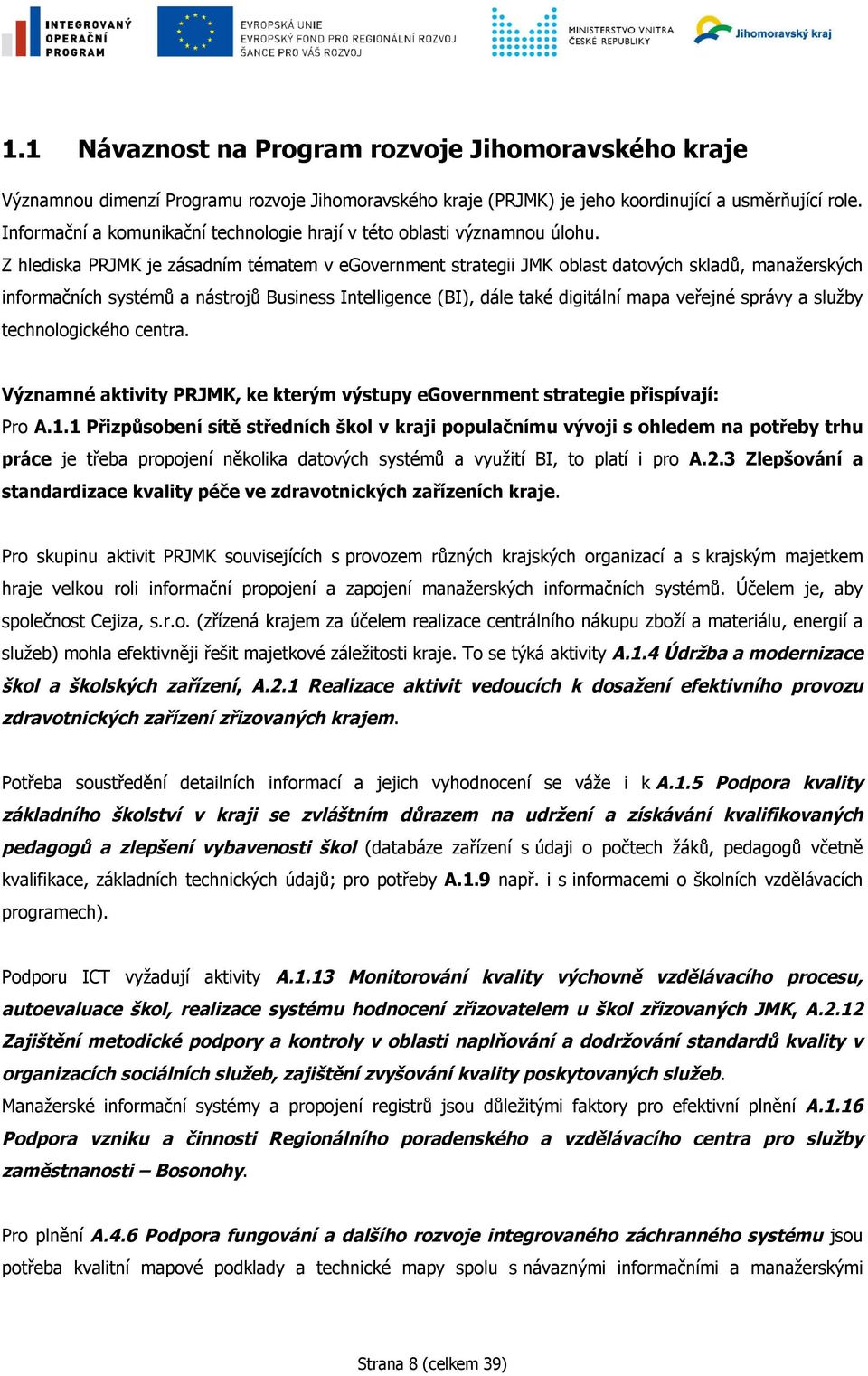 INTEGROVANÝ OPERAČNÍ PROGRAM

EVROPSKÁ UNIE
EVROPSKÝ FOND PRO REGIONÁLNÍ ROZVOJ
ŠANCE PRO VÁŠ ROZVOJ

MINISTERSTVO VNITRA ČESKÉ REPUBLIKY

Jihomoravský kraj

1.1 Návaznost na Program rozvoje Jihomoravského kraje

Významnou dimenzí Programu rozvoje Jihomoravského kraje (PRJMK) je jeho koordinující a usměrňující role. Informační a komunikační technologie hrají v této oblasti významnou úlohu.
Z hlediska PRJMK je zásadním tématem v eGovernment strategii JMK oblast datových skladů, manažerských informačních systémů a nástrojů Business Intelligence (BI), dále také digitální mapa veřejné správy a služby technologického centra.

Významné aktivity PRJMK, ke kterým výstupy eGovernment strategie přispívají:
Pro A.1.1 Přizpůsobení sítě středních škol v kraji populačnímu vývoji s ohledem na potřeby trhu práce je třeba propojení několika datových systémů a využití BI, to platí i pro A.2.3 Zlepšování a standardizace kvality péče ve zdravotnických zařízeních kraje.

Pro skupinu aktivit PRJMK souvisejících s provozem různých krajských organizací a s krajským majetkem hraje velkou roli informační propojení a zapojení manažerských informačních systémů. Účelem je, aby společnost Cejiza, s.r.o. (zřízená krajem za účelem realizace centrálního nákupu zboží a materiálu, energií a služeb) mohla efektivněji řešit majetkové záležitosti kraje. To se týká aktivity A.1.4 Údržba a modernizace škol a školských zařízení, A.2.1 Realizace aktivit vedoucích k dosažení efektivního provozu zdravotnických zařízení zřizovaných krajem.

Potřeba soustředění detailních informací a jejich vyhodnocení se váže i k A.1.5 Podpora kvality základního školství v kraji se zvláštním důrazem na udržení a získávání kvalifikovaných pedagogů a zlepšení vybavenosti škol (databáze zařízení s údaji o počtech žáků, pedagogů včetně kvalifikace, základních technických údajů; pro potřeby A.1.9 např. i s informacemi o školních vzdělávacích programech).

Podporu ICT vyžadují aktivity A.1.13 Monitorování kvality výchovně vzdělávacího procesu, autoevaluace škol, realizace systému hodnocení zřizovatelem u škol zřizovaných JMK, A.2.12 Zajištění metodické podpory a kontroly v oblasti naplňování a dodržování standardů kvality v organizacích sociálních služeb, zajištění zvyšování kvality poskytovaných služeb.
Manažerské informační systémy a propojení registrů jsou důležitými faktory pro efektivní plnění A.1.16 Podpora vzniku a činnosti Regionálního poradenského a vzdělávacího centra pro služby zaměstnanosti – Bosonohy.

Pro plnění A.4.6 Podpora fungování a dalšího rozvoje integrovaného záchranného systému jsou potřeba kvalitní mapové podklady a technické mapy spolu s návaznými informačními a manažerskými

Strana 8 (celkem 39)